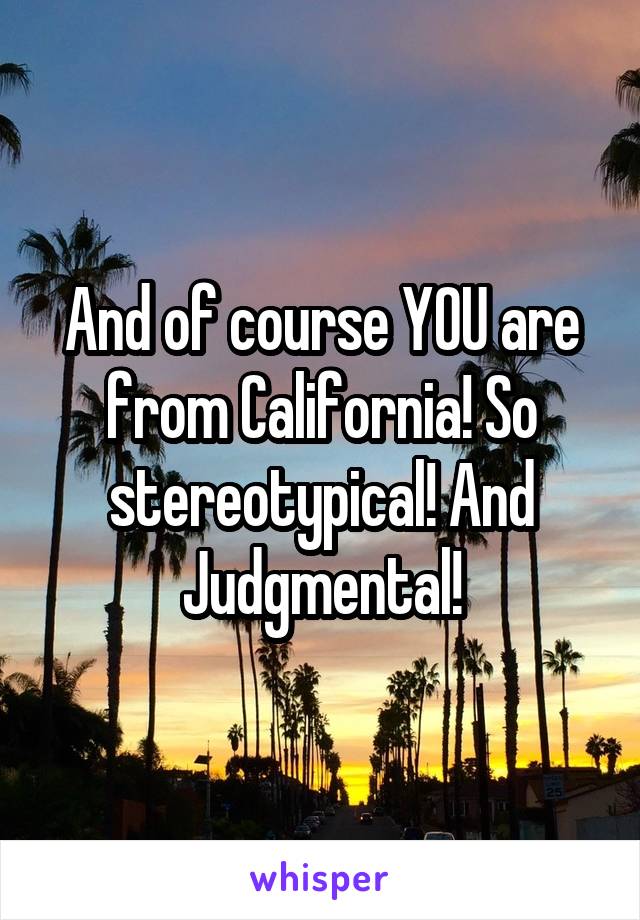 And of course YOU are from California! So stereotypical! And Judgmental!

25

whisper